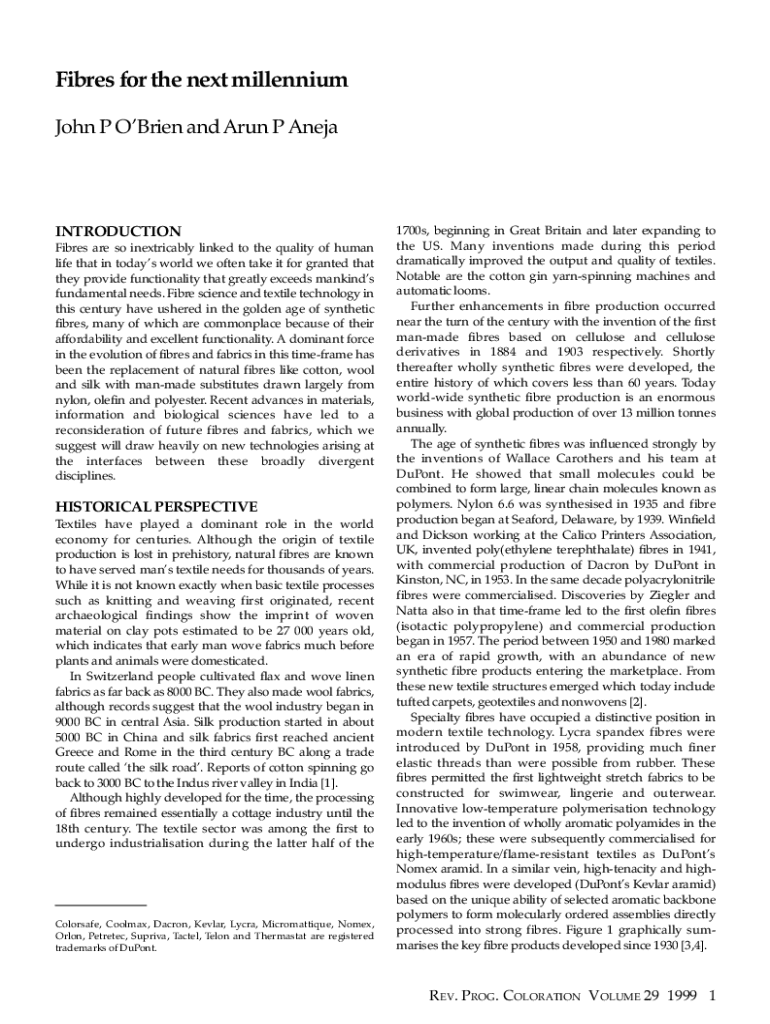 Fibres for the next millennium

John P O'Brien and Arun P Aneja

INTRODUCTION

Fibres are so inextricably linked to the quality of human life that in today's world we often take it for granted that they provide functionality that greatly exceeds mankind's fundamental needs. Fibre science and textile technology in this century have ushered in the golden age of synthetic fibres, many of which are commonplace because of their affordability and excellent functionality. A dominant force in the evolution of fibres and fabrics in this time-frame has been the replacement of natural fibres like cotton, wool and silk with man-made substitutes drawn largely from nylon, olefin and polyester. Recent advances in materials, information and biological sciences have led to a reconsideration of future fibres and fabrics, which we suggest will draw heavily on new technologies arising at the interfaces between these broadly divergent disciplines.

HISTORICAL PERSPECTIVE

Textiles have played a dominant role in the world economy for centuries. Although the origin of textile production is lost in prehistory, natural fibres are known to have served man's textile needs for thousands of years. While it is not known exactly when basic textile processes such as knitting and weaving first originated, recent archaeological findings show the imprint of woven material on clay pots estimated to be 27 000 years old, which indicates that early man wove fabrics much before plants and animals were domesticated.

In Switzerland people cultivated flax and wove linen fabrics as far back as 8000 BC. They also made wool fabrics, although records suggest that the wool industry began in 9000 BC in central Asia. Silk production started in about 5000 BC in China and silk fabrics first reached ancient Greece and Rome in the third century BC along a trade route called 'the silk road'. Reports of cotton spinning go back to 3000 BC to the Indus river valley in India [1].

Although highly developed for the time, the processing of fibres remained essentially a cottage industry until the 18th century. The textile sector was among the first to undergo industrialisation during the latter half of the

Colorsafe, Coolmax, Dacron, Kevlar, Lycra, Micromattique, Nomex, Orlon, Petretec, Supriva, Tactel, Telon and Thermastat are registered trademarks of DuPont.

1700s, beginning in Great Britain and later expanding to the US. Many inventions made during this period dramatically improved the output and quality of textiles. Notable are the cotton gin yarn-spinning machines and automatic looms.

Further enhancements in fibre production occurred near the turn of the century with the invention of the first man-made fibres based on cellulose and cellulose derivatives in 1884 and 1903 respectively. Shortly thereafter wholly synthetic fibres were developed, the entire history of which covers less than 60 years. Today world-wide synthetic fibre production is an enormous business with global production of over 13 million tonnes annually.

The age of synthetic fibres was influenced strongly by the inventions of Wallace Carothers and his team at DuPont. He showed that small molecules could be combined to form large, linear chain molecules known as polymers. Nylon 6.6 was synthesised in 1935 and fibre production began at Seaford, Delaware, by 1939. Winfield and Dickson working at the Calico Printers Association, UK, invented poly(ethylene terephthalate) fibres in 1941, with commercial production of Dacron by DuPont in Kinston, NC, in 1953. In the same decade polyacrylonitrile fibres were commercialised. Discoveries by Ziegler and Natta also in that time-frame led to the first olefin fibres (isotactic polypropylene) and commercial production began in 1957. The period between 1950 and 1980 marked an era of rapid growth, with an abundance of new synthetic fibre products entering the marketplace. From these new textile structures emerged which today include tufted carpets, geotextiles and nonwovens [2].

Specialty fibres have occupied a distinctive position in modern textile technology. Lycra spandex fibres were introduced by DuPont in 1958, providing much finer elastic threads than were possible from rubber. These fibres permitted the first lightweight stretch fabrics to be constructed for swimwear, lingerie and outerwear. Innovative low-temperature polymerisation technology led to the invention of wholly aromatic polyamides in the early 1960s; these were subsequently commercialised for high-temperature/flame-resistant textiles as DuPont's Nomex aramid. In a similar vein, high-tenacity and high-modulus fibres were developed (DuPont's Kevlar aramid) based on the unique ability of selected aromatic backbone polymers to form molecularly ordered assemblies directly processed into strong fibres. Figure 1 graphically summarises the key fibre products developed since 1930 [3,4].

REV. PROG. COLORATION VOLUME 29 1999 1